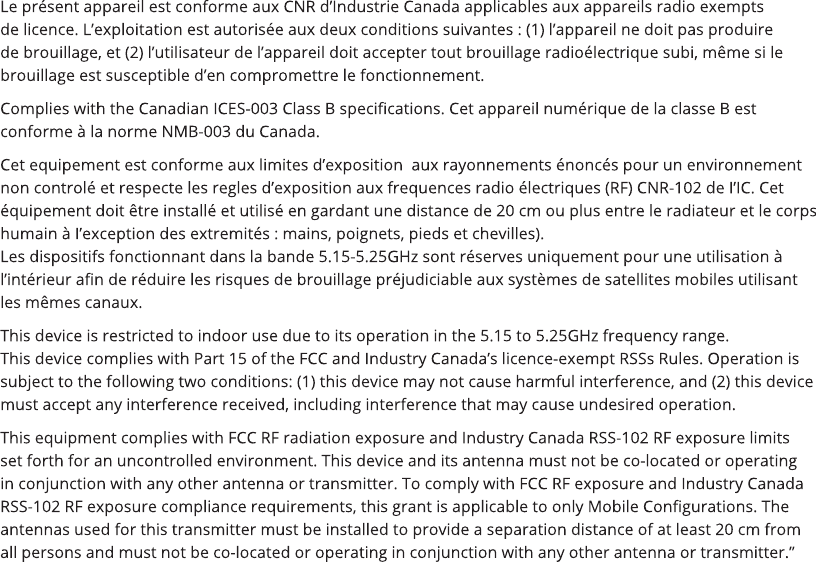 Le présent appareil est conforme aux CNR d'Industrie Canada applicables aux appareils radio exempts de licence. L'exploitation est autorisée aux deux conditions suivantes : (1) l'appareil ne doit pas produire de brouillage, et (2) l'utilisateur de l'appareil doit accepter tout brouillage radioélectrique subi, même si le brouillage est susceptible d'en compromettre le fonctionnement.

Complies with the Canadian ICES-003 Class B specifications. Cet appareil numérique de la classe B est conforme à la norme NMB-003 du Canada.

Cet equipement est conforme aux limites d'exposition aux rayonnements énoncés pour un environnement non controlé et respecte les regles d'exposition aux frequences radio électriques (RF) CNR-102 de l'IC. Cet équipement doit être installé et utilisé en gardant une distance de 20 cm ou plus entre le radiateur et le corps humain à l'exception des extremités : mains, poignets, pieds et chevilles).
Les dispositifs fonctionnant dans la bande 5.15-5.25GHz sont réserves uniquement pour une utilisation à l'intérieur afin de réduire les risques de brouillage préjudiciable aux systèmes de satellites mobiles utilisant les mêmes canaux.

This device is restricted to indoor use due to its operation in the 5.15 to 5.25GHz frequency range.
This device complies with Part 15 of the FCC and Industry Canada's licence-exempt RSSs Rules. Operation is subject to the following two conditions: (1) this device may not cause harmful interference, and (2) this device must accept any interference received, including interference that may cause undesired operation.

This equipment complies with FCC RF radiation exposure and Industry Canada RSS-102 RF exposure limits set forth for an uncontrolled environment. This device and its antenna must not be co-located or operating in conjunction with any other antenna or transmitter. To comply with FCC RF exposure and Industry Canada RSS-102 RF exposure compliance requirements, this grant is applicable to only Mobile Configurations. The antennas used for this transmitter must be installed to provide a separation distance of at least 20 cm from all persons and must not be co-located or operating in conjunction with any other antenna or transmitter."